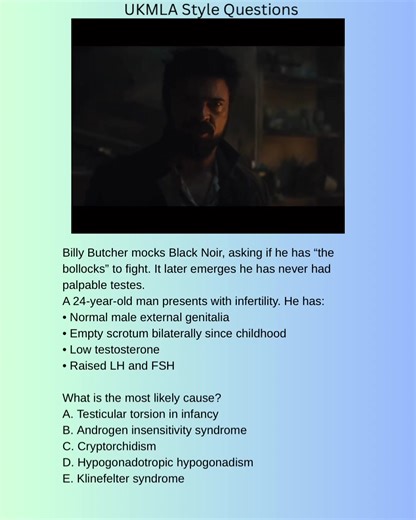 UKMLA Style Questions

Billy Butcher mocks Black Noir, asking if he has “the bollocks” to fight. It later emerges he has never had palpable testes.
A 24-year-old man presents with infertility. He has:
• Normal male external genitalia
• Empty scrotum bilaterally since childhood
• Low testosterone
• Raised LH and FSH

What is the most likely cause?
A. Testicular torsion in infancy
B. Androgen insensitivity syndrome
C. Cryptorchidism
D. Hypogonadotropic hypogonadism
E. Klinefelter syndrome